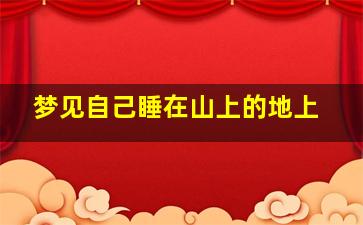 梦见自己睡在山上的地上